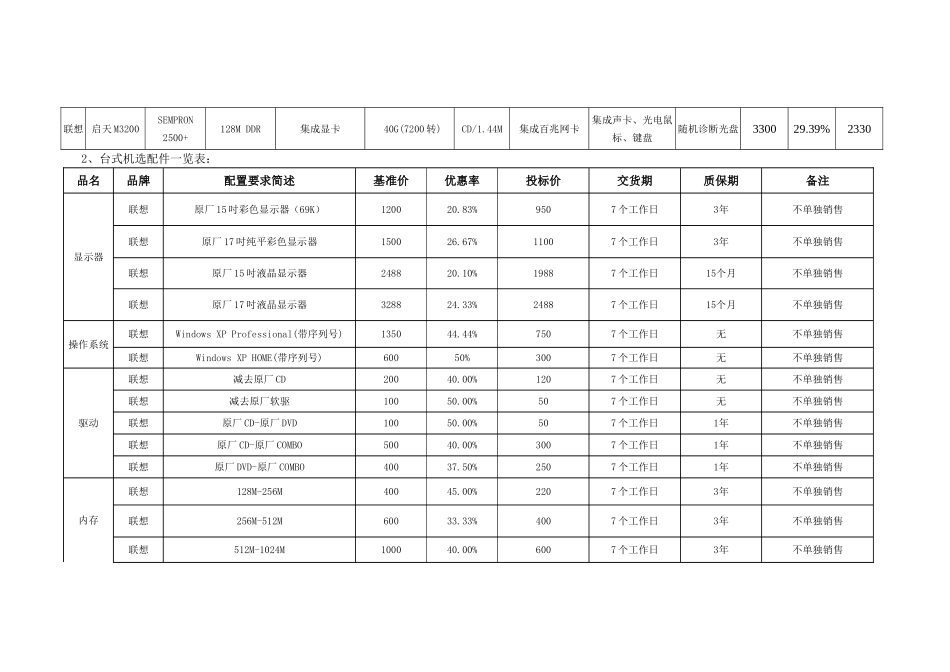 | 联想 | 启天M3200 | SEMPRON 2500+ | 128M DDR | 集成显卡 | 40G(7200转) | CD/1.44M | 集成百兆网卡 | 集成声卡、光电鼠标、键盘 | 随机诊断光盘 | 3300 | 29.39% | 2330 |
|---|---|---|---|---|---|---|---|---|---|---|---|---|

2、台式机选配件一览表：

| 品名 | 品牌 | 配置要求简述 | 基准价 | 优惠率 | 投标价 | 交货期 | 质保期 | 备注 |
|---|---|---|---|---|---|---|---|---|
| 显示器 | 联想 | 原厂15吋彩色显示器（69K） | 1200 | 20.83% | 950 | 7个工作日 | 3年 | 不单独销售 |
| | 联想 | 原厂17吋纯平彩色显示器 | 1500 | 26.67% | 1100 | 7个工作日 | 3年 | 不单独销售 |
| | 联想 | 原厂15吋液晶显示器 | 2488 | 20.10% | 1988 | 7个工作日 | 15个月 | 不单独销售 |
| | 联想 | 原厂17吋液晶显示器 | 3288 | 24.33% | 2488 | 7个工作日 | 15个月 | 不单独销售 |
| 操作系统 | 联想 | Windows XP Professional(带序列号) | 1350 | 44.44% | 750 | 7个工作日 | 无 | 不单独销售 |
| | 联想 | Windows XP HOME(带序列号) | 600 | 50% | 300 | 7个工作日 | 无 | 不单独销售 |
| 驱动 | 联想 | 减去原厂CD | 200 | 40.00% | 120 | 7个工作日 | 无 | 不单独销售 |
| | 联想 | 减去原厂软驱 | 100 | 50.00% | 50 | 7个工作日 | 无 | 不单独销售 |
| | 联想 | 原厂CD-原厂DVD | 100 | 50.00% | 50 | 7个工作日 | 1年 | 不单独销售 |
| | 联想 | 原厂CD-原厂COMBO | 500 | 40.00% | 300 | 7个工作日 | 1年 | 不单独销售 |
| | 联想 | 原厂DVD-原厂COMBO | 400 | 37.50% | 250 | 7个工作日 | 1年 | 不单独销售 |
| 内存 | 联想 | 128M-256M | 400 | 45.00% | 220 | 7个工作日 | 3年 | 不单独销售 |
| | 联想 | 256M-512M | 600 | 33.33% | 400 | 7个工作日 | 3年 | 不单独销售 |
| | 联想 | 512M-1024M | 1000 | 40.00% | 600 | 7个工作日 | 3年 | 不单独销售 |